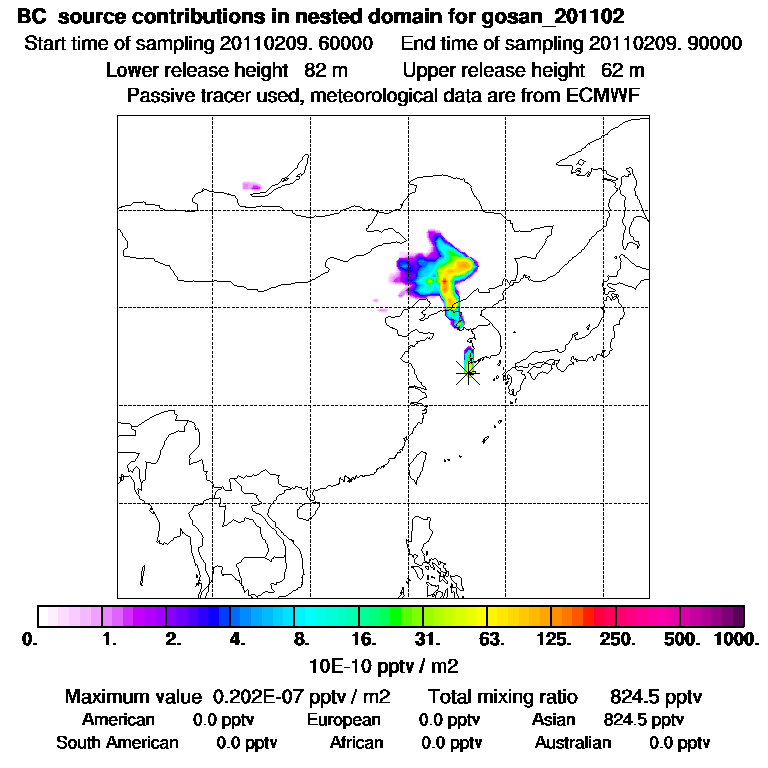 BC source contributions in nested domain for gosan_201102
Start time of sampling 20110209. 60000 End time of sampling 20110209. 90000
Lower release height 82 m Upper release height 62 m
Passive tracer used, meteorological data are from ECMWF

0. 1. 2. 4. 8. 16. 31. 63. 125. 250. 500. 1000.
10E-10 pptv / m2

Maximum value 0.202E-07 pptv / m2 Total mixing ratio 824.5 pptv
American 0.0 pptv European 0.0 pptv Asian 824.5 pptv
South American 0.0 pptv African 0.0 pptv Australian 0.0 pptv